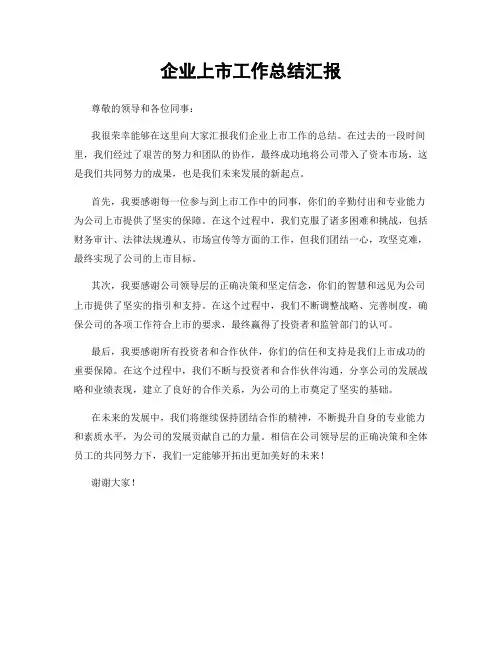 企业上市工作总结汇报

尊敬的领导和各位同事：

我很荣幸能够在这里向大家汇报我们企业上市工作的总结。在过去的一段时间里，我们经过了艰苦的努力和团队的协作，最终成功地将公司带入了资本市场，这是我们共同努力的成果，也是我们未来发展的新起点。

首先，我要感谢每一位参与到上市工作中的同事，你们的辛勤付出和专业能力为公司上市提供了坚实的保障。在这个过程中，我们克服了诸多困难和挑战，包括财务审计、法律法规遵从、市场宣传等方面的工作，但我们团结一心，攻坚克难，最终实现了公司的上市目标。

其次，我要感谢公司领导层的正确决策和坚定信念，你们的智慧和远见为公司上市提供了坚实的指引和支持。在这个过程中，我们不断调整战略、完善制度，确保公司的各项工作符合上市的要求，最终赢得了投资者和监管部门的认可。

最后，我要感谢所有投资者和合作伙伴，你们的信任和支持是我们上市成功的重要保障。在这个过程中，我们不断与投资者和合作伙伴沟通，分享公司的发展战略和业绩表现，建立了良好的合作关系，为公司的上市奠定了坚实的基础。

在未来的发展中，我们将继续保持团结合作的精神，不断提升自身的专业能力和素质水平，为公司的发展贡献自己的力量。相信在公司领导层的正确决策和全体员工的共同努力下，我们一定能够开拓出更加美好的未来！

谢谢大家！